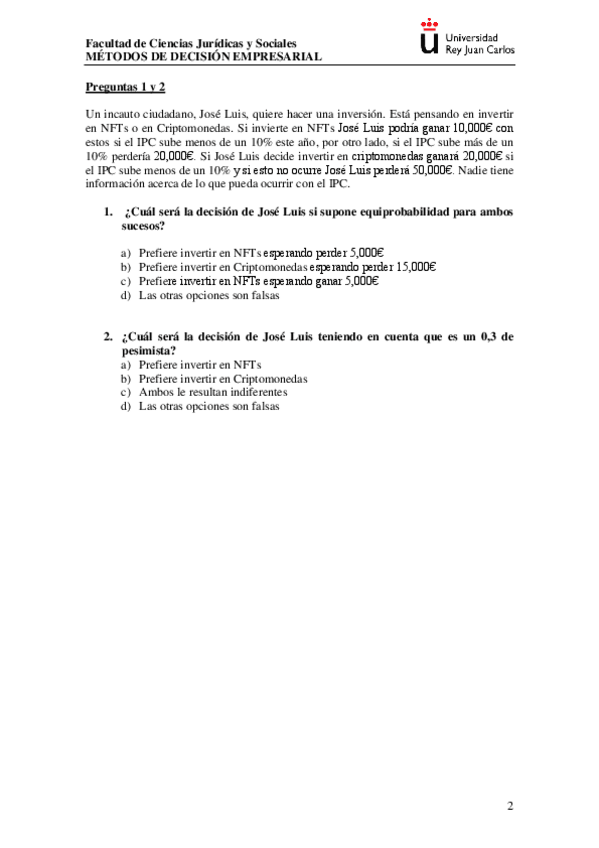 Facultad de Ciencias Jurídicas y Sociales
MÉTODOS DE DECISIÓN EMPRESARIAL

Universidad
Rey Juan Carlos

Preguntas 1 y 2

Un incauto ciudadano, José Luis, quiere hacer una inversión. Está pensando en invertir en NFTs o en Criptomonedas. Si invierte en NFTs José Luis podría ganar 10,000€ con estos si el IPC sube menos de un 10% este año, por otro lado, si el IPC sube más de un 10% perdería 20,000€. Si José Luis decide invertir en criptomonedas ganará 20,000€ si el IPC sube menos de un 10% y si esto no ocurre José Luis perderá 50,000€. Nadie tiene información acerca de lo que pueda ocurrir con el IPC.

1. ¿Cuál será la decisión de José Luis si supone equiprobabilidad para ambos sucesos?

a) Prefiere invertir en NFTs esperando perder 5,000€
b) Prefiere invertir en Criptomonedas esperando perder 15,000€
c) Prefiere invertir en NFTs esperando ganar 5,000€
d) Las otras opciones son falsas

2. ¿Cuál será la decisión de José Luis teniendo en cuenta que es un 0,3 de pesimista?
a) Prefiere invertir en NFTs
b) Prefiere invertir en Criptomonedas
c) Ambos le resultan indiferentes
d) Las otras opciones son falsas

2